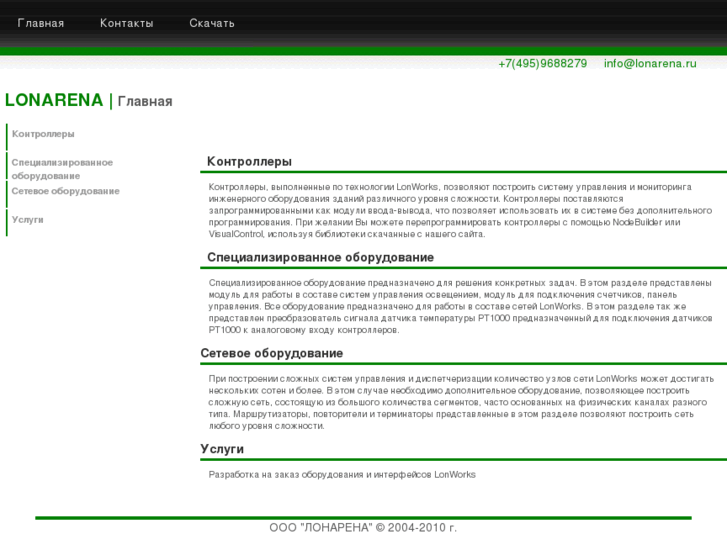 Главная Контакты Скачать

+7(495)9688279 info@lonarena.ru

LONARENA | Главная

Контроллеры

Специализированное оборудование

Сетевое оборудование

Услуги

Контроллеры

Контроллеры, выполненные по технологии LonWorks, позволяют построить систему управления и мониторинга инженерного оборудования зданий различного уровня сложности. Контроллеры поставляются запрограммированными как модули ввода-вывода, что позволяет использовать их в системе без дополнительного программирования. При желании Вы можете перепрограммировать контроллеры с помощью NodeBuilder или VisualControl, используя библиотеки скачанные с нашего сайта.

Специализированное оборудование

Специализированное оборудование предназначено для решения конкретных задач. В этом разделе представлены модуль для работы в составе систем управления освещением, модуль для подключения счетчиков, панель управления. Все оборудование предназначено для работы в составе сетей LonWorks. В этом разделе так же представлен преобразователь сигнала датчика температуры PT1000 предназначенный для подключения датчиков PT1000 к аналоговому входу контроллеров.

Сетевое оборудование

При построении сложных систем управления и диспетчеризации количество узлов сети LonWorks может достигать нескольких сотен и более. В этом случае необходимо дополнительное оборудование, позволяющее построить сложную сеть, состоящую из большого количества сегментов, часто основанных на физических каналах разного типа. Маршрутизаторы, повторители и терминаторы представленные в этом разделе позволяют построить сеть любого уровня сложности.

Услуги

Разработка на заказ оборудования и интерфейсов LonWorks

ООО "ЛОНАРЕНА" © 2004-2010 г.